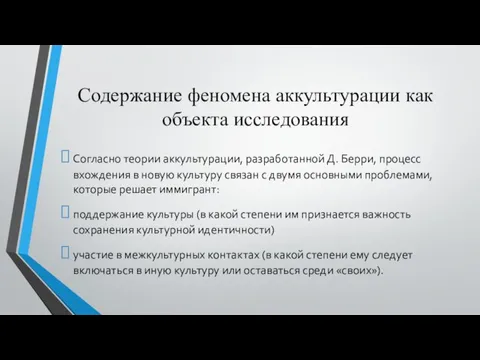 Содержание феномена аккультурации как объекта исследования

Согласно теории аккультурации, разработанной Д. Берри, процесс вхождения в новую культуру связан с двумя основными проблемами, которые решает иммигрант:

поддержание культуры (в какой степени им признается важность сохранения культурной идентичности)

участие в межкультурных контактах (в какой степени ему следует включаться в иную культуру или оставаться среди «своих»).